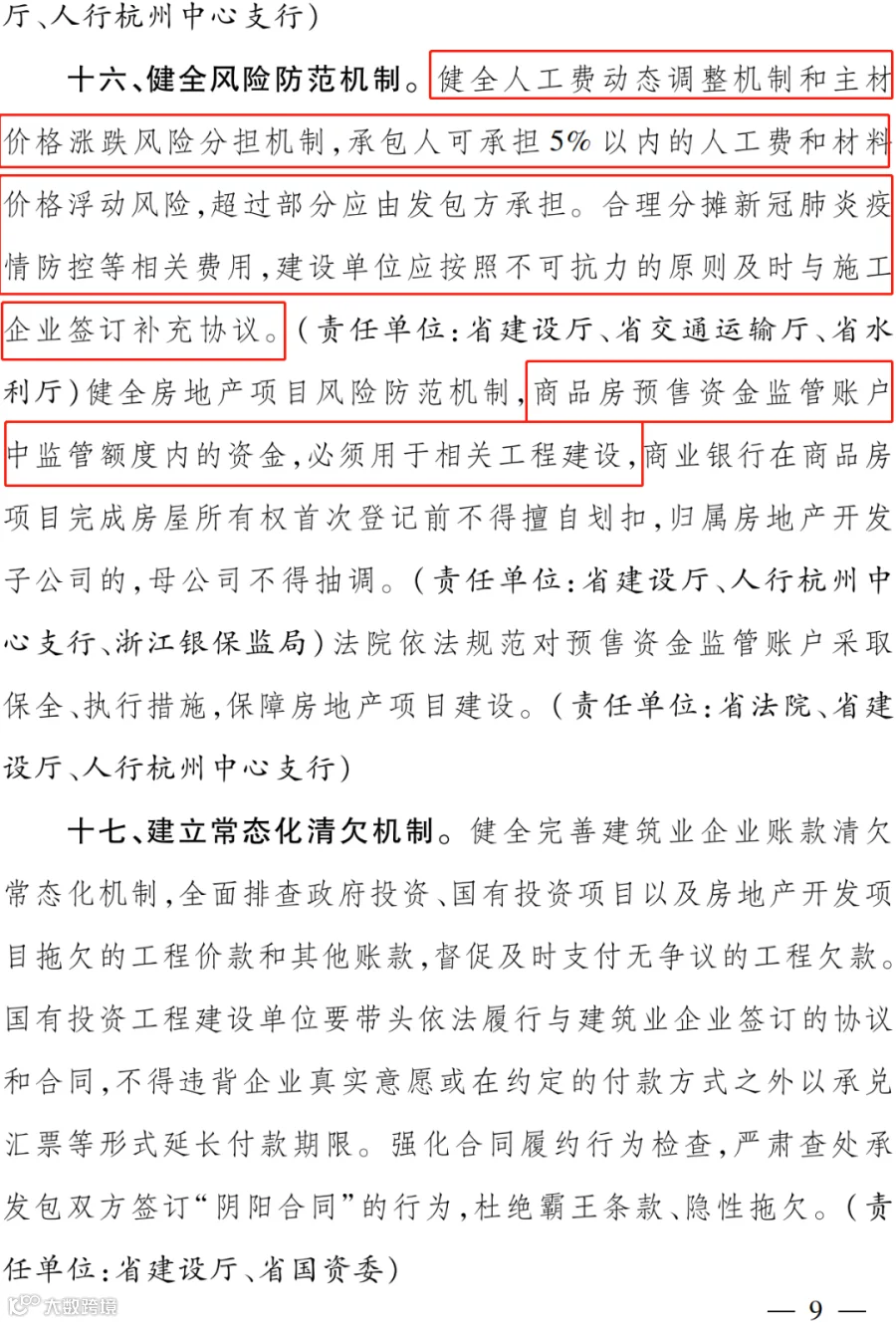 厅、人行杭州中心支行)

十六、健全风险防范机制。健全人工费动态调整机制和主材价格涨跌风险分担机制,承包人可承担5%以内的人工费和材料价格浮动风险,超过部分应由发包方承担。合理分摊新冠肺炎疫情防控等相关费用,建设单位应按照不可抗力的原则及时与施工企业签订补充协议。(责任单位:省建设厅、省交通运输厅、省水利厅)健全房地产项目风险防范机制,商品房预售资金监管账户中监管额度内的资金,必须用于相关工程建设,商业银行在商品房项目完成房屋所有权首次登记前不得擅自划扣,归属房地产开发子公司的,母公司不得抽调。(责任单位:省建设厅、人行杭州中心支行、浙江银保监局)法院依法规范对预售资金监管账户采取保全、执行措施,保障房地产项目建设。(责任单位:省法院、省建设厅、人行杭州中心支行)

十七、建立常态化清欠机制。健全完善建筑业企业账款清欠常态化机制,全面排查政府投资、国有投资项目以及房地产开发项目拖欠的工程价款和其他账款,督促及时支付无争议的工程欠款。国有投资工程建设单位要带头依法履行与建筑业企业签订的协议和合同,不得违背企业真实意愿或在约定的付款方式之外以承兑汇票等形式延长付款期限。强化合同履约行为检查,严肃查处承发包双方签订“阴阳合同”的行为,杜绝霸王条款、隐性拖欠。(责任单位:省建设厅、省国资委)

— 9 —

大数跨境